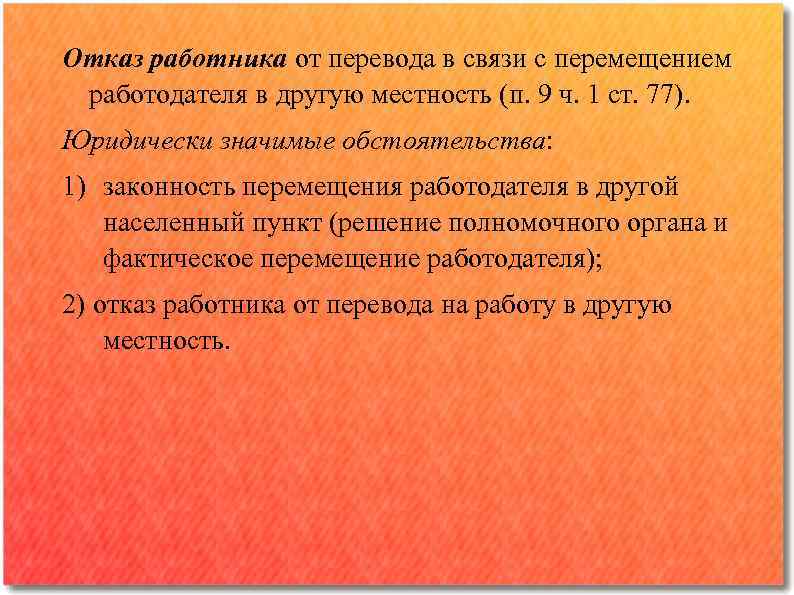 Отказ работника от перевода в связи с перемещением работодателя в другую местность (п. 9 ч. 1 ст. 77).

Юридически значимые обстоятельства:

1) законность перемещения работодателя в другой населенный пункт (решение полномочного органа и фактическое перемещение работодателя);

2) отказ работника от перевода на работу в другую местность.